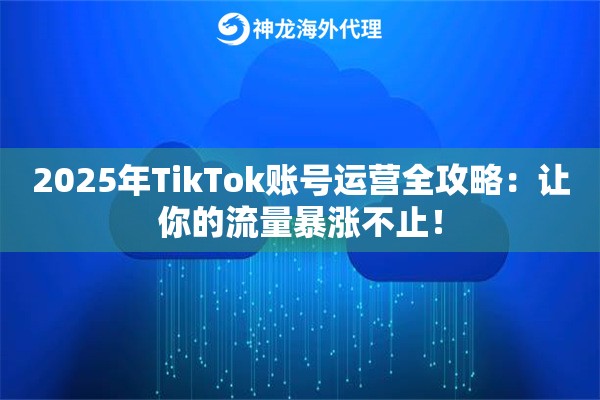 神龙海外代理

2025年TikTok账号运营全攻略：让你的流量暴涨不止！